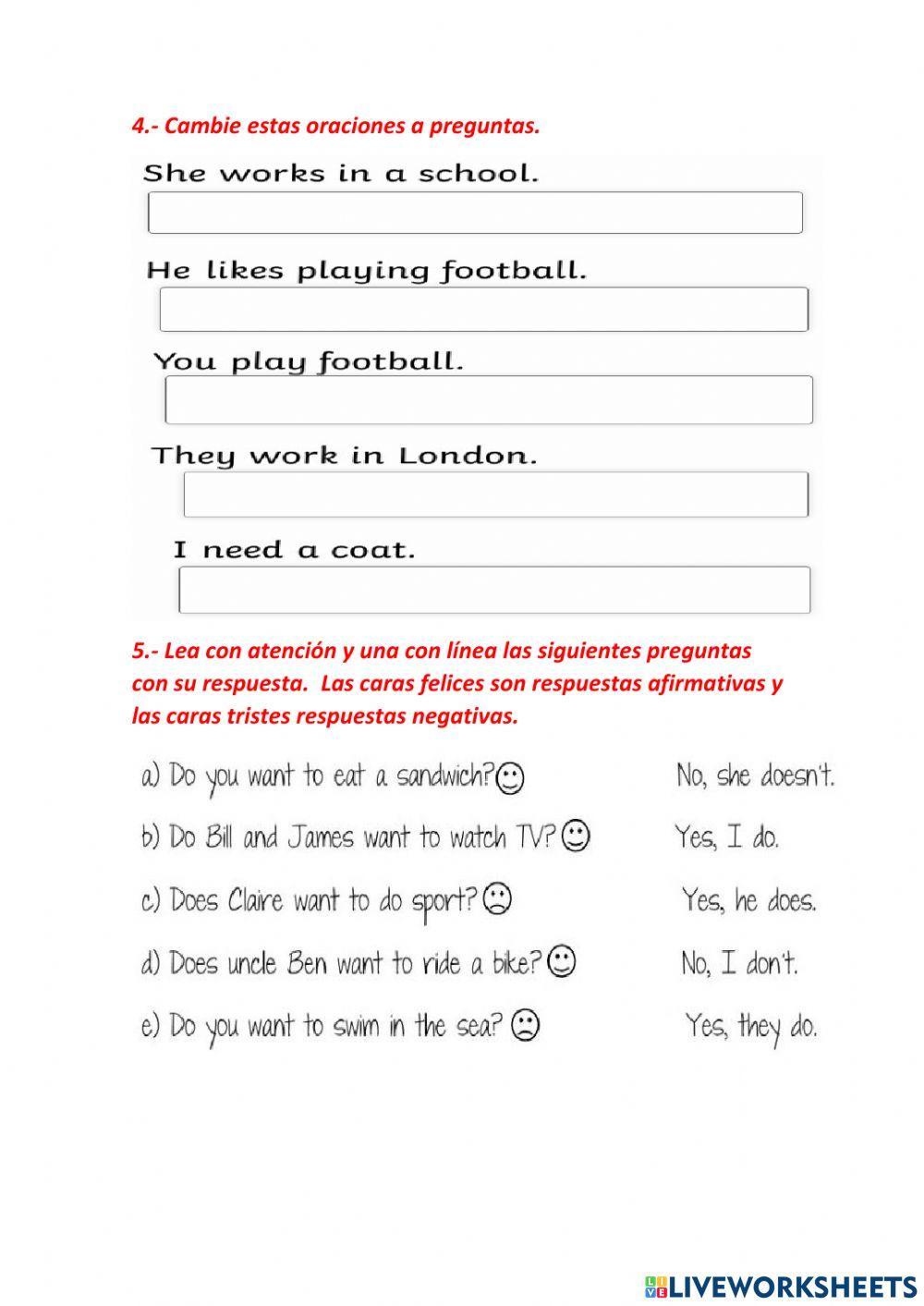 4.- Cambie estas oraciones a preguntas.

She works in a school.

He likes playing football.

You play football.

They work in London.

I need a coat.

5.- Lea con atención y una con línea las siguientes preguntas con su respuesta. Las caras felices son respuestas afirmativas y las caras tristes respuestas negativas.

a) Do you want to eat a sandwich?

b) Do Bill and James want to watch TV?

c) Does Claire want to do sport?

d) Does uncle Ben want to ride a bike?

e) Do you want to swim in the sea?

No, she doesn't.

Yes, I do.

Yes, he does.

No, I don't.

Yes, they do.

LIVEWORKSHEETS